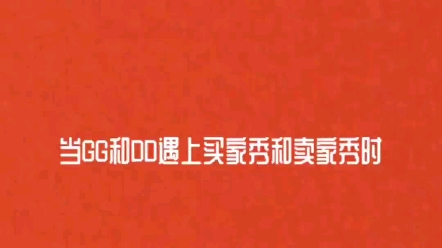 当GG和DD遇上买家秀和卖家秀时